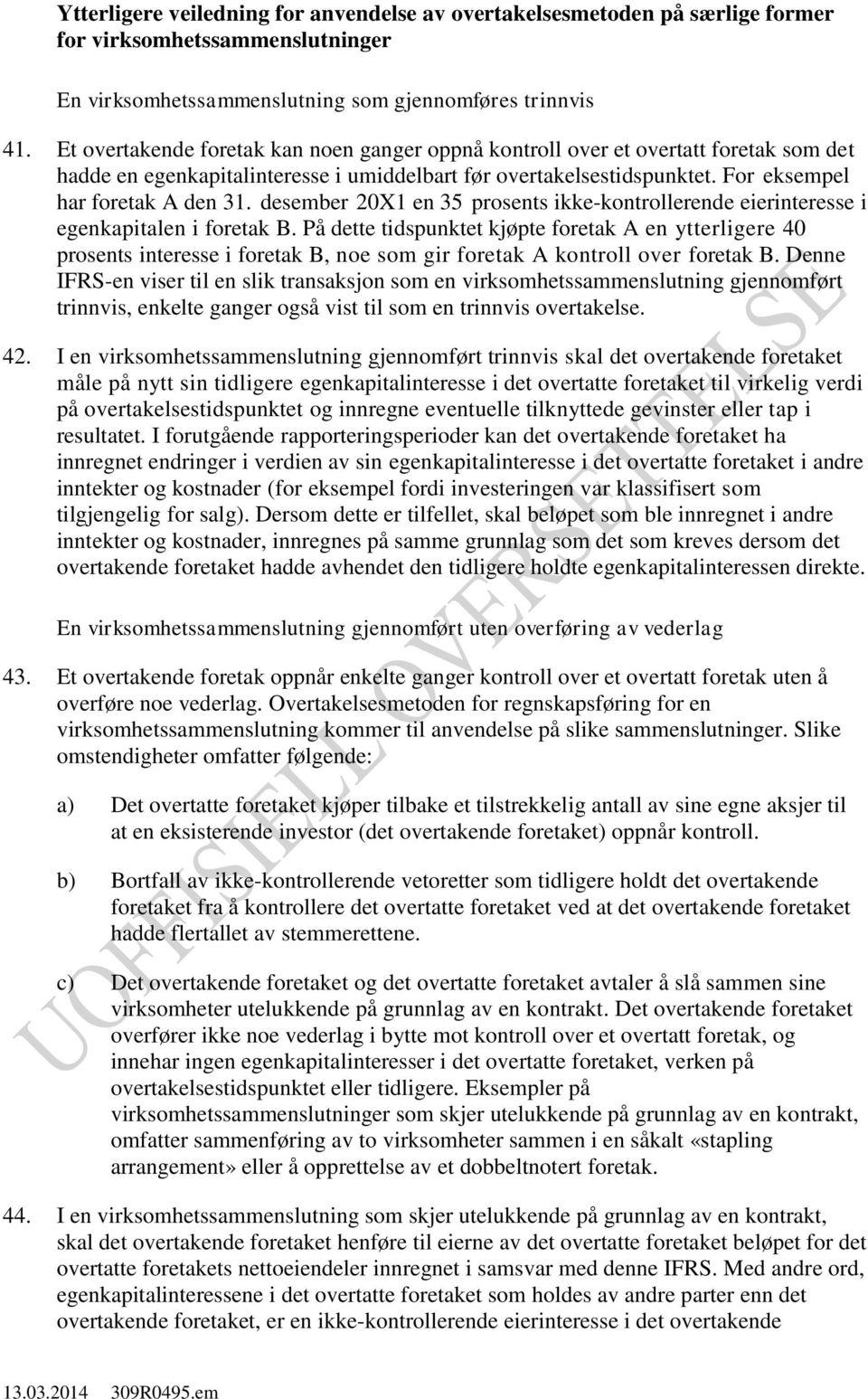 Ytterligere veiledning for anvendelse av overtakelsesmetoden på særlige former for virksomhetssammenslutninger

En virksomhetssammenslutning som gjennomføres trinnvis

41. Et overtakende foretak kan noen ganger oppnå kontroll over et overtatt foretak som det hadde en egenkapitalinteresse i umiddelbart før overtakelsestidspunktet. For eksempel har foretak A den 31. desember 20X1 en 35 prosents ikke-kontrollerende eierinteresse i egenkapitalen i foretak B. På dette tidspunktet kjøpte foretak A en ytterligere 40 prosents interesse i foretak B, noe som gir foretak A kontroll over foretak B. Denne IFRS-en viser til en slik transaksjon som en virksomhetssammenslutning gjennomført trinnvis, enkelte ganger også vist til som en trinnvis overtakelse.

42. I en virksomhetssammenslutning gjennomført trinnvis skal det overtakende foretaket måle på nytt sin tidligere egenkapitalinteresse i det overtatte foretaket til virkelig verdi på overtakelsestidspunktet og innregne eventuelle tilknyttede gevinster eller tap i resultatet. I forutgående rapporteringsperioder kan det overtakende foretaket ha innregnet endringer i verdien av sin egenkapitalinteresse i det overtatte foretaket i andre inntekter og kostnader (for eksempel fordi investeringen var klassifisert som tilgjengelig for salg). Dersom dette er tilfellet, skal beløpet som ble innregnet i andre inntekter og kostnader, innregnes på samme grunnlag som det som kreves dersom det overtakende foretaket hadde avhendet den tidligere holdte egenkapitalinteressen direkte.

En virksomhetssammenslutning gjennomført uten overføring av vederlag

43. Et overtakende foretak oppnår enkelte ganger kontroll over et overtatt foretak uten å overføre noe vederlag. Overtakelsesmetoden for regnskapsføring for en virksomhetssammenslutning kommer til anvendelse på slike sammenslutninger. Slike omstendigheter omfatter følgende:

a) Det overtatte foretaket kjøper tilbake et tilstrekkelig antall av sine egne aksjer til at en eksisterende investor (det overtakende foretaket) oppnår kontroll.

b) Bortfall av ikke-kontrollerende vetoretter som tidligere holdt det overtakende foretaket fra å kontrollere det overtatte foretaket ved at det overtakende foretaket hadde flertallet av stemmerettene.

c) Det overtakende foretaket og det overtatte foretaket avtaler å slå sammen sine virksomheter utelukkende på grunnlag av en kontrakt. Det overtakende foretaket overfører ikke noe vederlag i bytte mot kontroll over et overtatt foretak, og innehar ingen egenkapitalinteresser i det overtatte foretaket, verken på overtakelsestidspunktet eller tidligere. Eksempler på virksomhetssammenslutninger som skjer utelukkende på grunnlag av en kontrakt, omfatter sammenføring av to virksomheter sammen i en såkalt «stapling arrangement» eller å opprettelse av et dobbeltnotert foretak.

44. I en virksomhetssammenslutning som skjer utelukkende på grunnlag av en kontrakt, skal det overtakende foretaket henføre til eierne av det overtatte foretaket beløpet for det overtatte foretakets nettoeiendeler innregnet i samsvar med denne IFRS. Med andre ord, egenkapitalinteressene i det overtatte foretaket som holdes av andre parter enn det overtakende foretaket, er en ikke-kontrollerende eierinteresse i det overtakende

13.03.2014 309R0495.em

UOFFISIELL OVERSETTELSE